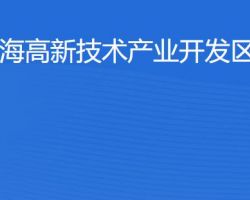 海高新技术产业开发区